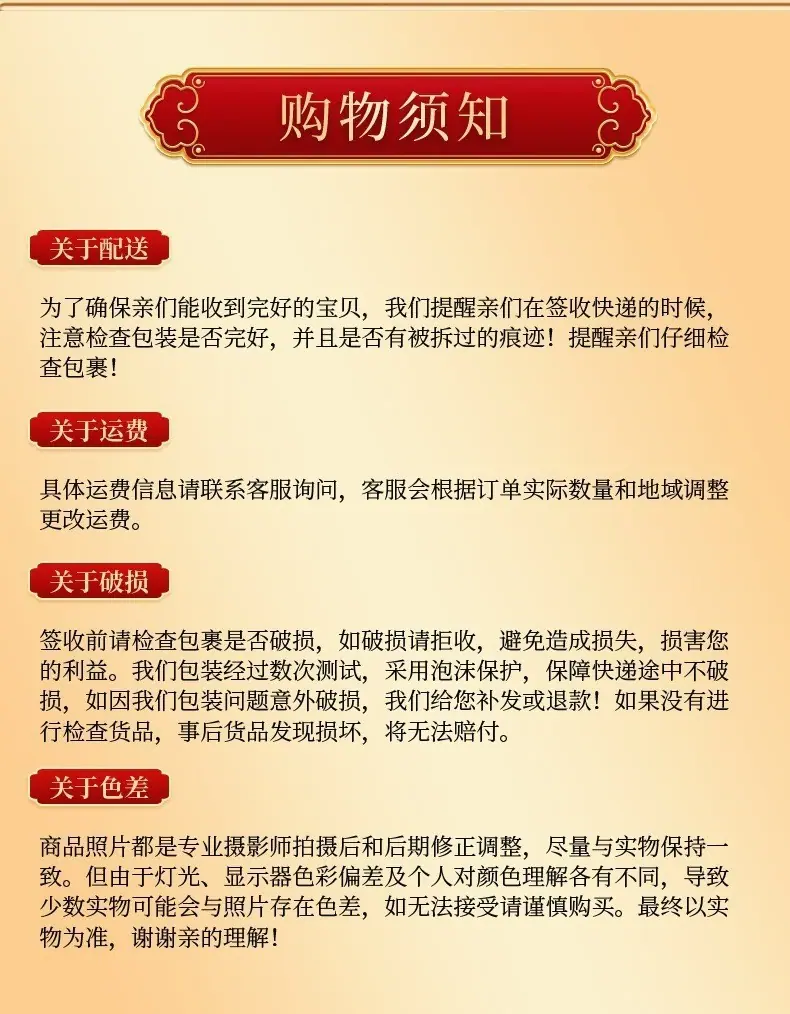 购物须知

关于配送

为了确保亲们能收到完好的宝贝，我们提醒亲们在签收快递的时候，注意检查包装是否完好，并且是否有被拆过的痕迹！提醒亲们仔细检查包裹！

关于运费

具体运费信息请联系客服询问，客服会根据订单实际数量和地域调整更改运费。

关于破损

签收前请检查包裹是否破损，如破损请拒收，避免造成损失，损害您的利益。我们包装经过数次测试，采用泡沫保护，保障快递途中不破损，如因我们包装问题意外破损，我们给您补发或退款！如果没有进行检查货品，事后货品发现损坏，将无法赔付。

关于色差

商品照片都是专业摄影师拍摄后和后期修正调整，尽量与实物保持一致。但由于灯光、显示器色彩偏差及个人对颜色理解各有不同，导致少数实物可能会与照片存在色差，如无法接受请谨慎购买。最终以实物为准，谢谢亲的理解！